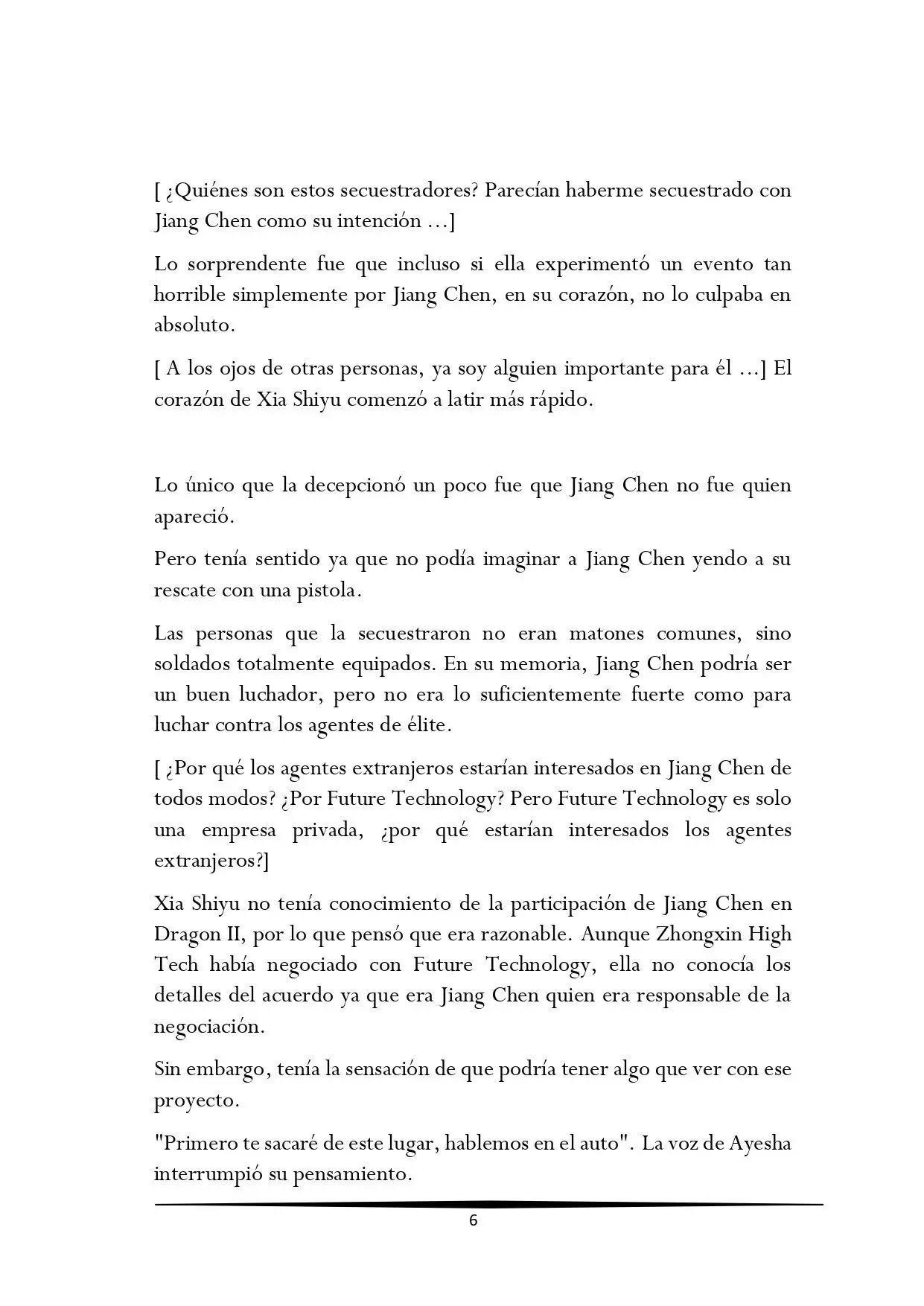 [ ¿Quiénes son estos secuestradores? Parecían haberme secuestrado con Jiang Chen como su intención ...]

Lo sorprendente fue que incluso si ella experimentó un evento tan horrible simplemente por Jiang Chen, en su corazón, no lo culpaba en absoluto.

[ A los ojos de otras personas, ya soy alguien importante para él ...] El corazón de Xia Shiyu comenzó a latir más rápido.

Lo único que la decepcionó un poco fue que Jiang Chen no fue quien apareció.

Pero tenía sentido ya que no podía imaginar a Jiang Chen yendo a su rescate con una pistola.

Las personas que la secuestraron no eran matones comunes, sino soldados totalmente equipados. En su memoria, Jiang Chen podría ser un buen luchador, pero no era lo suficientemente fuerte como para luchar contra los agentes de élite.

[ ¿Por qué los agentes extranjeros estarían interesados en Jiang Chen de todos modos? ¿Por Future Technology? Pero Future Technology es solo una empresa privada, ¿por qué estarían interesados los agentes extranjeros?]

Xia Shiyu no tenía conocimiento de la participación de Jiang Chen en Dragon II, por lo que pensó que era razonable. Aunque Zhongxin High Tech había negociado con Future Technology, ella no conocía los detalles del acuerdo ya que era Jiang Chen quien era responsable de la negociación.

Sin embargo, tenía la sensación de que podría tener algo que ver con ese proyecto.

"Primero te sacaré de este lugar, hablemos en el auto". La voz de Ayesha interrumpió su pensamiento.

6